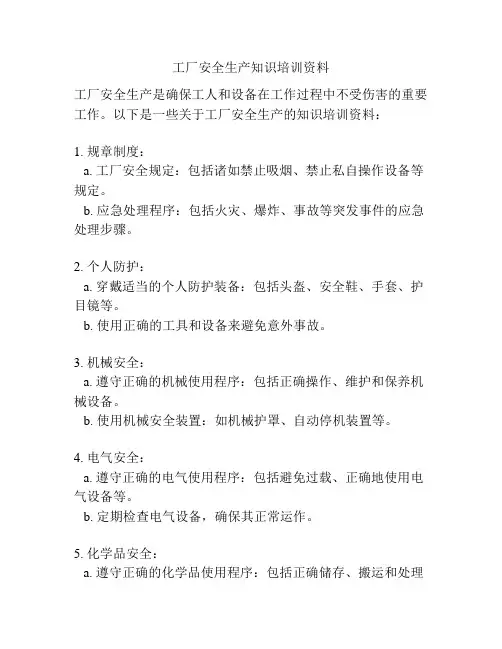 工厂安全生产知识培训资料

工厂安全生产是确保工人和设备在工作过程中不受伤害的重要工作。以下是一些关于工厂安全生产的知识培训资料：

1. 规章制度：
a. 工厂安全规定：包括诸如禁止吸烟、禁止私自操作设备等规定。
b. 应急处理程序：包括火灾、爆炸、事故等突发事件的应急处理步骤。

2. 个人防护：
a. 穿戴适当的个人防护装备：包括头盔、安全鞋、手套、护目镜等。
b. 使用正确的工具和设备来避免意外事故。

3. 机械安全：
a. 遵守正确的机械使用程序：包括正确操作、维护和保养机械设备。
b. 使用机械安全装置：如机械护罩、自动停机装置等。

4. 电气安全：
a. 遵守正确的电气使用程序：包括避免过载、正确地使用电气设备等。
b. 定期检查电气设备，确保其正常运作。

5. 化学品安全：
a. 遵守正确的化学品使用程序：包括正确储存、搬运和处理